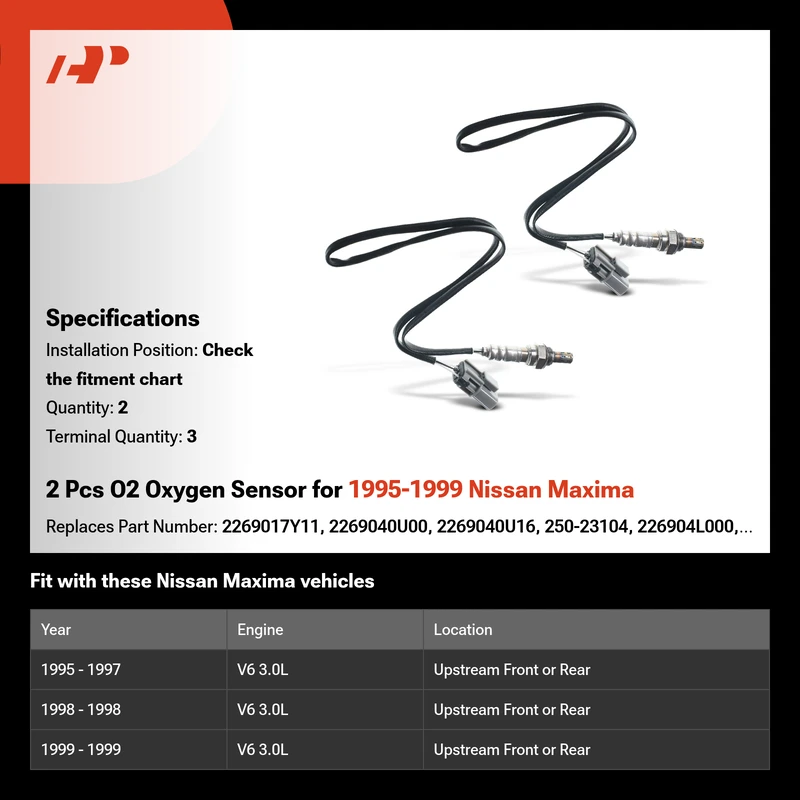 Specifications
Installation Position: Check the fitment chart
Quantity: 2
Terminal Quantity: 3

2 Pcs O2 Oxygen Sensor for 1995-1999 Nissan Maxima
Replaces Part Number: 2269017Y11, 2269040U00, 2269040U16, 250-23104, 226904L000,...

Fit with these Nissan Maxima vehicles

| Year | Engine | Location |
|---|---|---|
| 1995 - 1997 | V6 3.0L | Upstream Front or Rear |
| 1998 - 1998 | V6 3.0L | Upstream Front or Rear |
| 1999 - 1999 | V6 3.0L | Upstream Front or Rear |